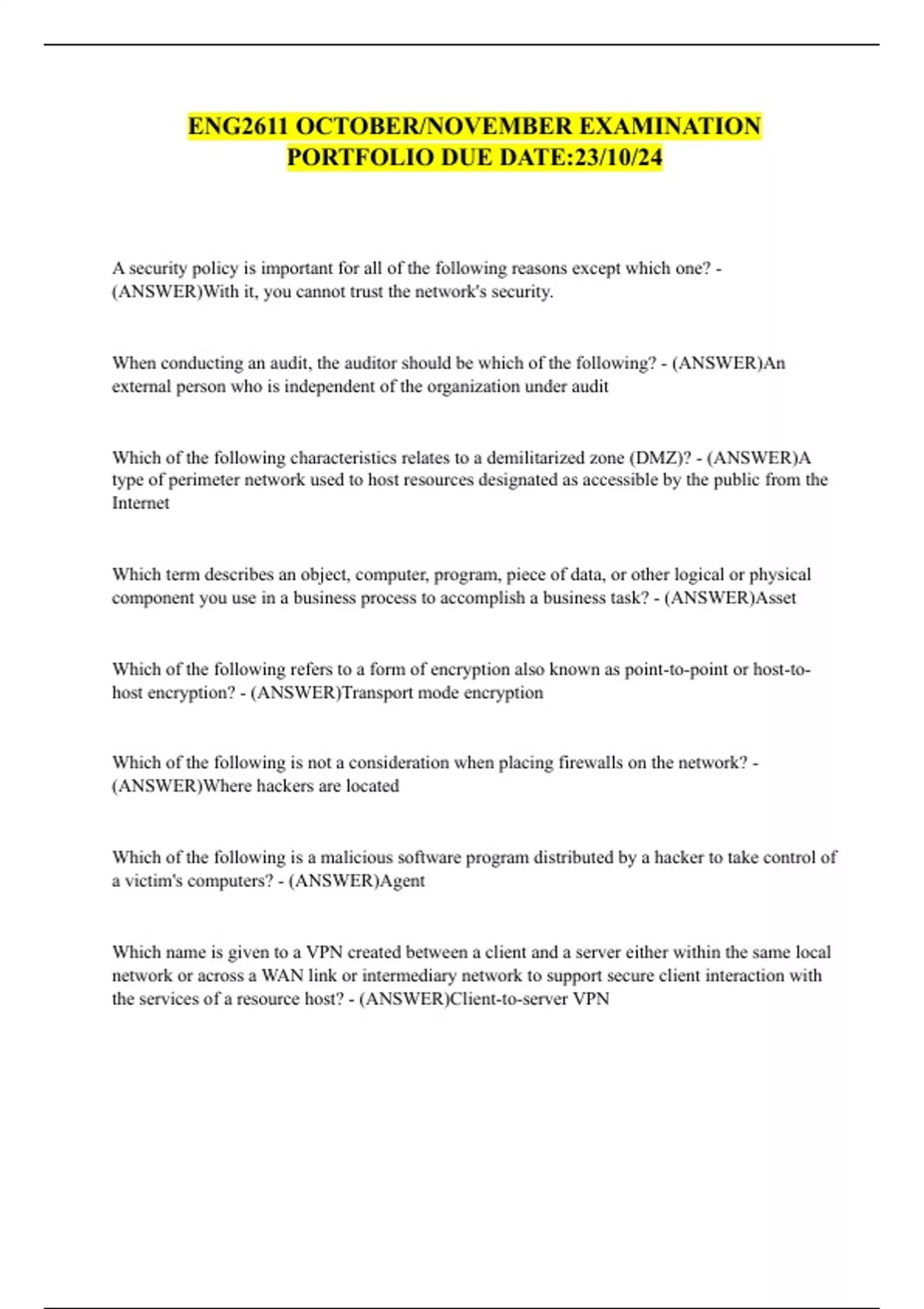 ENG2611 OCTOBER/NOVEMBER EXAMINATION PORTFOLIO DUE DATE:23/10/24

A security policy is important for all of the following reasons except which one? - (ANSWER)With it, you cannot trust the network's security.

When conducting an audit, the auditor should be which of the following? - (ANSWER)An external person who is independent of the organization under audit

Which of the following characteristics relates to a demilitarized zone (DMZ)? - (ANSWER)A type of perimeter network used to host resources designated as accessible by the public from the Internet

Which term describes an object, computer, program, piece of data, or other logical or physical component you use in a business process to accomplish a business task? - (ANSWER)Asset

Which of the following refers to a form of encryption also known as point-to-point or host-to-host encryption? - (ANSWER)Transport mode encryption

Which of the following is not a consideration when placing firewalls on the network? - (ANSWER)Where hackers are located

Which of the following is a malicious software program distributed by a hacker to take control of a victim's computers? - (ANSWER)Agent

Which name is given to a VPN created between a client and a server either within the same local network or across a WAN link or intermediary network to support secure client interaction with the services of a resource host? - (ANSWER)Client-to-server VPN